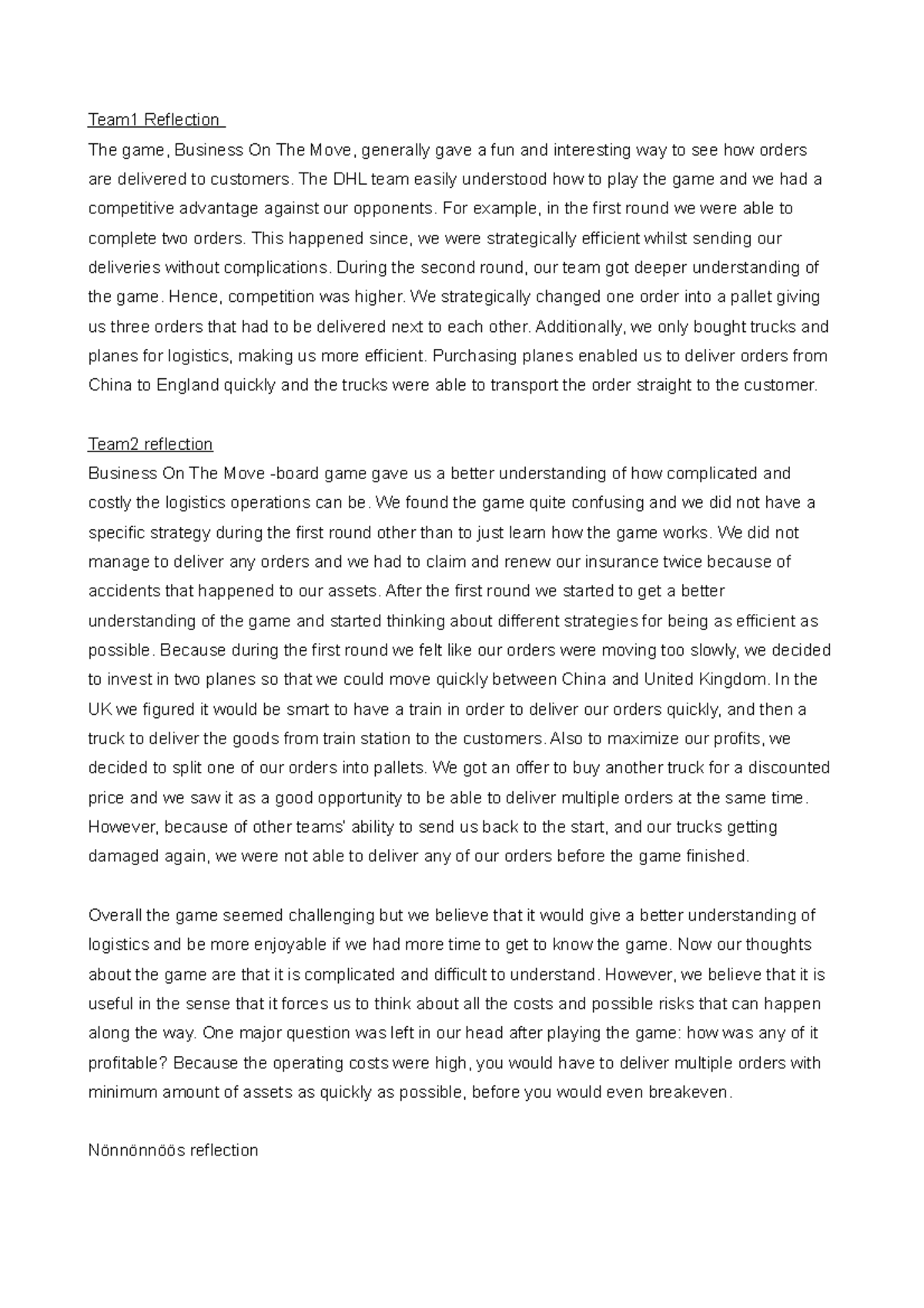 Team1 Reflection

The game, Business On The Move, generally gave a fun and interesting way to see how orders are delivered to customers. The DHL team easily understood how to play the game and we had a competitive advantage against our opponents. For example, in the first round we were able to complete two orders. This happened since, we were strategically efficient whilst sending our deliveries without complications. During the second round, our team got deeper understanding of the game. Hence, competition was higher. We strategically changed one order into a pallet giving us three orders that had to be delivered next to each other. Additionally, we only bought trucks and planes for logistics, making us more efficient. Purchasing planes enabled us to deliver orders from China to England quickly and the trucks were able to transport the order straight to the customer.

Team2 reflection

Business On The Move -board game gave us a better understanding of how complicated and costly the logistics operations can be. We found the game quite confusing and we did not have a specific strategy during the first round other than to just learn how the game works. We did not manage to deliver any orders and we had to claim and renew our insurance twice because of accidents that happened to our assets. After the first round we started to get a better understanding of the game and started thinking about different strategies for being as efficient as possible. Because during the first round we felt like our orders were moving too slowly, we decided to invest in two planes so that we could move quickly between China and United Kingdom. In the UK we figured it would be smart to have a train in order to deliver our orders quickly, and then a truck to deliver the goods from train station to the customers. Also to maximize our profits, we decided to split one of our orders into pallets. We got an offer to buy another truck for a discounted price and we saw it as a good opportunity to be able to deliver multiple orders at the same time. However, because of other teams' ability to send us back to the start, and our trucks getting damaged again, we were not able to deliver any of our orders before the game finished.

Overall the game seemed challenging but we believe that it would give a better understanding of logistics and be more enjoyable if we had more time to get to know the game. Now our thoughts about the game are that it is complicated and difficult to understand. However, we believe that it is useful in the sense that it forces us to think about all the costs and possible risks that can happen along the way. One major question was left in our head after playing the game: how was any of it profitable? Because the operating costs were high, you would have to deliver multiple orders with minimum amount of assets as quickly as possible, before you would even breakeven.

Nönnönnöös reflection